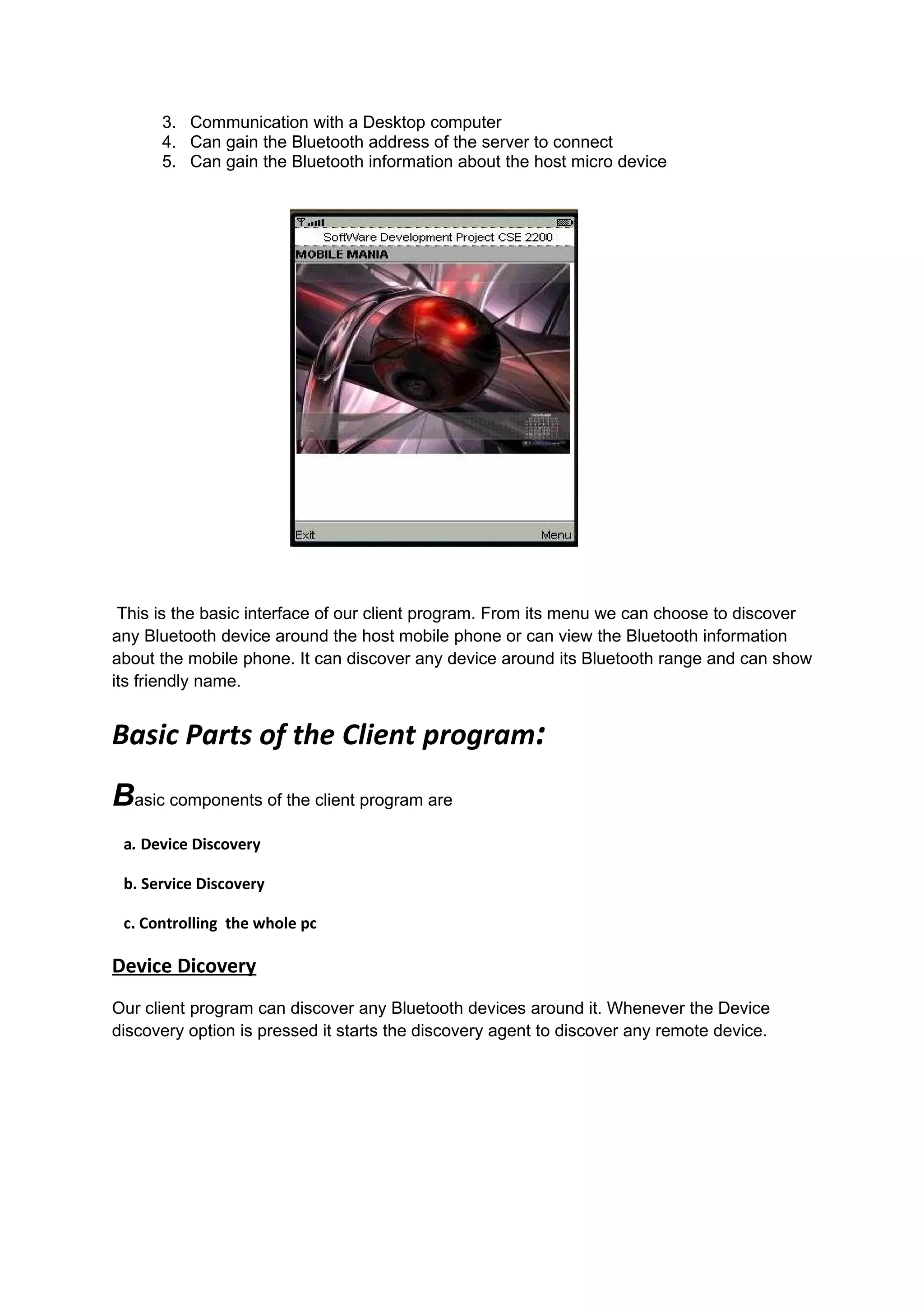 3. Communication with a Desktop computer
4. Can gain the Bluetooth address of the server to connect
5. Can gain the Bluetooth information about the host micro device

SoftWare Development Project CSE 2200
MOBILE MANIA

Exit
Menu

This is the basic interface of our client program. From its menu we can choose to discover any Bluetooth device around the host mobile phone or can view the Bluetooth information about the mobile phone. It can discover any device around its Bluetooth range and can show its friendly name.

Basic Parts of the Client program:

Basic components of the client program are

a. Device Discovery

b. Service Discovery

c. Controlling the whole pc

Device Dicovery

Our client program can discover any Bluetooth devices around it. Whenever the Device discovery option is pressed it starts the discovery agent to discover any remote device.